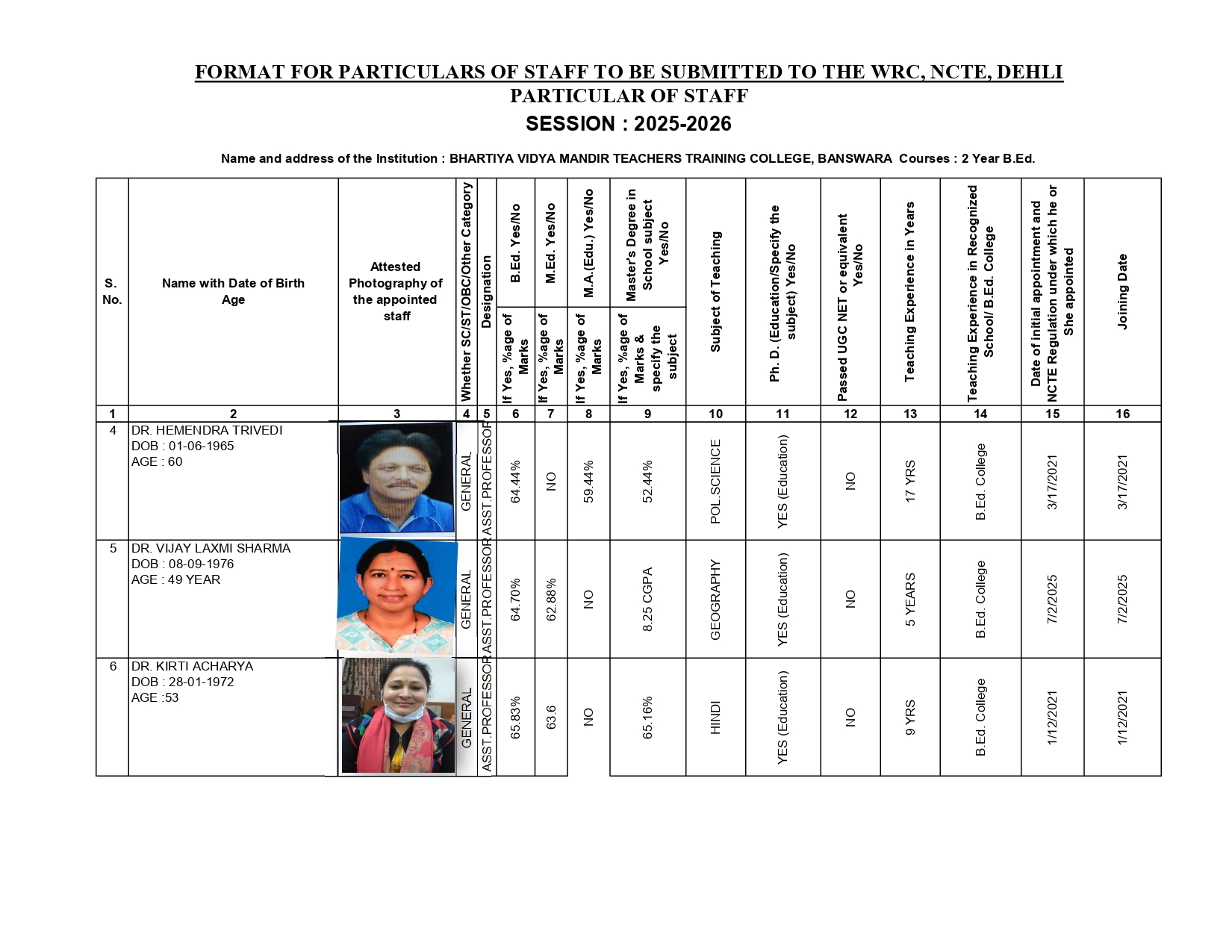 FORMAT FOR PARTICULARS OF STAFF TO BE SUBMITTED TO THE WRC, NCTE, DEHLI
PARTICULAR OF STAFF
SESSION : 2025-2026

Name and address of the Institution : BHARTIYA VIDYA MANDIR TEACHERS TRAINING COLLEGE, BANSWARA Courses : 2 Year B.Ed.

| S. No. | Name with Date of Birth Age | Attested Photography of the appointed staff | Whether SC/ST/OBC/Other Category | Designation | B.Ed. Yes/No If Yes, %age of Marks | M.Ed. Yes/No If Yes, %age of Marks | M.A.(Edu.) Yes/No If Yes, %age of Marks | Master's Degree in School subject Yes/No If Yes, %age of Marks & specify the subject | Subject of Teaching | Ph. D. (Education/Specify the subject) Yes/No | Passed UGC NET or equivalent Yes/No | Teaching Experience in Years | Teaching Experience in Recognized School/ B.Ed. College | Date of initial appointment and NCTE Regulation under which he or She appointed | Joining Date |
|---|---|---|---|---|---|---|---|---|---|---|---|---|---|---|---|
| 1 | 2 | 3 | 4 | 5 | 6 | 7 | 8 | 9 | 10 | 11 | 12 | 13 | 14 | 15 | 16 |
| 4 | DR. HEMENDRA TRIVEDI DOB : 01-06-1965 AGE : 60 | | GENERAL | ASST.PROFESSOR | 64.44% | NO | 59.44% | 52.44% | POL.SCIENCE | YES (Education) | NO | 17 YRS | B.Ed. College | 3/17/2021 | 3/17/2021 |
| 5 | DR. VIJAY LAXMI SHARMA DOB : 08-09-1976 AGE : 49 YEAR | | GENERAL | ASST.PROFESSOR | 64.70% | 62.88% | NO | 8.25 CGPA | GEOGRAPHY | YES (Education) | NO | 5 YEARS | B.Ed. College | 7/2/2025 | 7/2/2025 |
| 6 | DR. KIRTI ACHARYA DOB : 28-01-1972 AGE :53 | | GENERAL | ASST.PROFESSOR | 65.83% | 63.6 | NO | 65.16% | HINDI | YES (Education) | NO | 9 YRS | B.Ed. College | 1/12/2021 | 1/12/2021 |